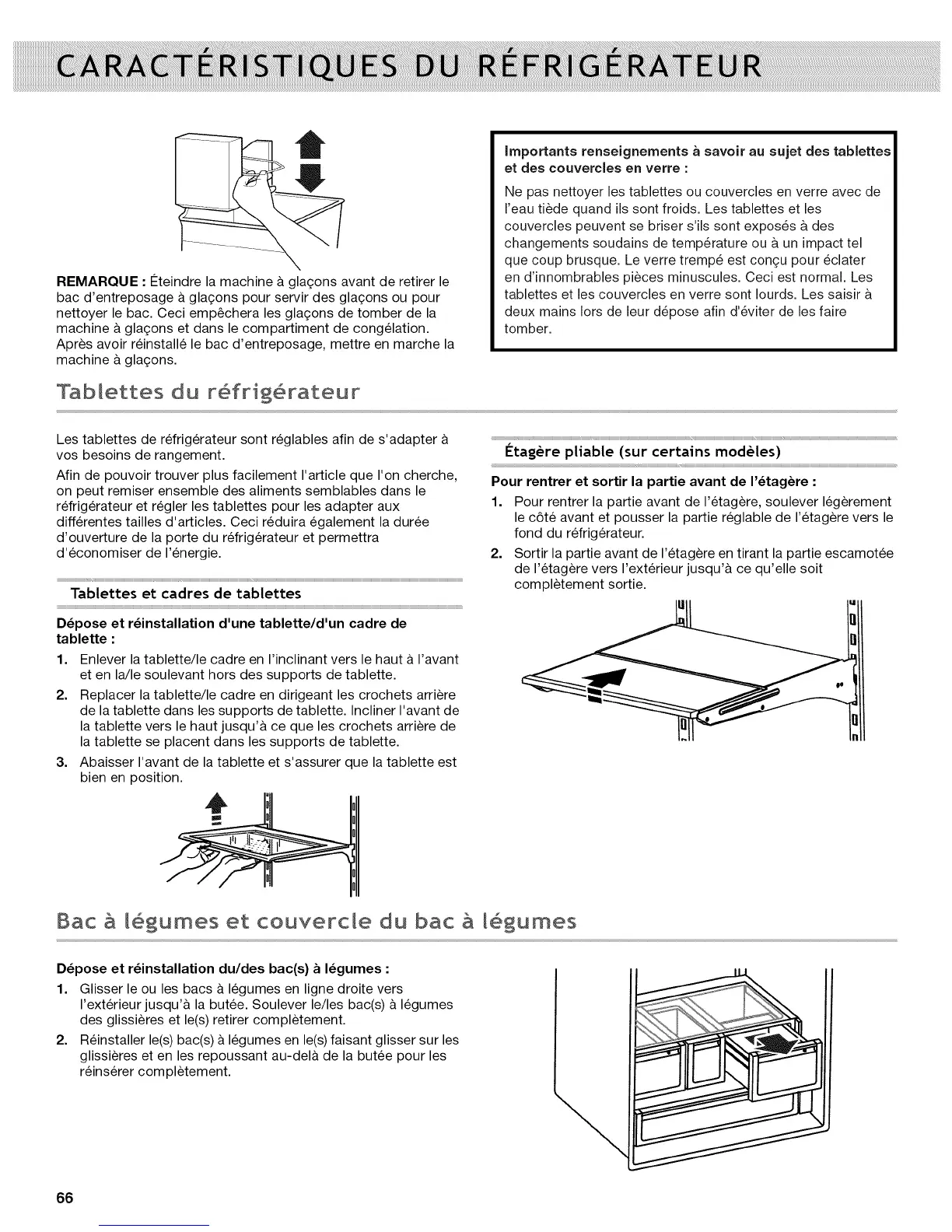 CARACTÉRISTIQUES DU RÉFRIGÉRATEUR

REMARQUE : Éteindre la machine à glaçons avant de retirer le bac d'entreposage à glaçons pour servir des glaçons ou pour nettoyer le bac. Ceci empêchera les glaçons de tomber de la machine à glaçons et dans le compartiment de congélation. Après avoir réinstallé le bac d'entreposage, mettre en marche la machine à glaçons.

Importants renseignements à savoir au sujet des tablettes et des couvercles en verre :

Ne pas nettoyer les tablettes ou couvercles en verre avec de l'eau tiède quand ils sont froids. Les tablettes et les couvercles peuvent se briser s'ils sont exposés à des changements soudains de température ou à un impact tel que coup brusque. Le verre trempé est conçu pour éclater en d'innombrables pièces minuscules. Ceci est normal. Les tablettes et les couvercles en verre sont lourds. Les saisir à deux mains lors de leur dépose afin d'éviter de les faire tomber.

Tablettes du réfrigérateur

Les tablettes de réfrigérateur sont réglables afin de s'adapter à vos besoins de rangement.

Afin de pouvoir trouver plus facilement l'article que l'on cherche, on peut remiser ensemble des aliments semblables dans le réfrigérateur et régler les tablettes pour les adapter aux différentes tailles d'articles. Ceci réduira également la durée d'ouverture de la porte du réfrigérateur et permettra d'économiser de l'énergie.

Tablettes et cadres de tablettes

Dépose et réinstallation d'une tablette/d'un cadre de tablette :

1. Enlever la tablette/le cadre en l'inclinant vers le haut à l'avant et en la/le soulevant hors des supports de tablette.
2. Replacer la tablette/le cadre en dirigeant les crochets arrière de la tablette dans les supports de tablette. Incliner l'avant de la tablette vers le haut jusqu'à ce que les crochets arrière de la tablette se placent dans les supports de tablette.
3. Abaisser l'avant de la tablette et s'assurer que la tablette est bien en position.

Étagère pliable (sur certains modèles)

Pour rentrer et sortir la partie avant de l'étagère :

1. Pour rentrer la partie avant de l'étagère, soulever légèrement le côté avant et pousser la partie réglable de l'étagère vers le fond du réfrigérateur.
2. Sortir la partie avant de l'étagère en tirant la partie escamotée de l'étagère vers l'extérieur jusqu'à ce qu'elle soit complètement sortie.

Bac à légumes et couvercle du bac à légumes

Dépose et réinstallation du/des bac(s) à légumes :

1. Glisser le ou les bacs à légumes en ligne droite vers l'extérieur jusqu'à la butée. Soulever le/les bac(s) à légumes des glissières et le(s) retirer complètement.
2. Réinstaller le(s) bac(s) à légumes en le(s) faisant glisser sur les glissières et en les repoussant au-delà de la butée pour les réinsérer complètement.

66